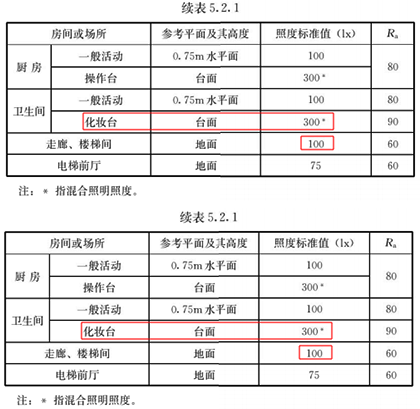 续表5.2.1

| 房间或场所 | | 参考平面及其高度 | 照度标准值（lx） | $R_a$ |
|---|---|---|---|---|
| 厨房 | 一般活动 | 0.75m水平面 | 100 | 80 |
| | 操作台 | 台面 | 300* | |
| 卫生间 | 一般活动 | 0.75m水平面 | 100 | 80 |
| | 化妆台 | 台面 | 300* | 90 |
| 走廊、楼梯间 | | 地面 | 100 | 60 |
| 电梯前厅 | | 地面 | 75 | 60 |

注：* 指混合照明照度。

续表5.2.1

| 房间或场所 | | 参考平面及其高度 | 照度标准值（lx） | $R_a$ |
|---|---|---|---|---|
| 厨房 | 一般活动 | 0.75m水平面 | 100 | 80 |
| | 操作台 | 台面 | 300* | |
| 卫生间 | 一般活动 | 0.75m水平面 | 100 | 80 |
| | 化妆台 | 台面 | 300* | 90 |
| 走廊、楼梯间 | | 地面 | 100 | 60 |
| 电梯前厅 | | 地面 | 75 | 60 |

注：* 指混合照明照度。